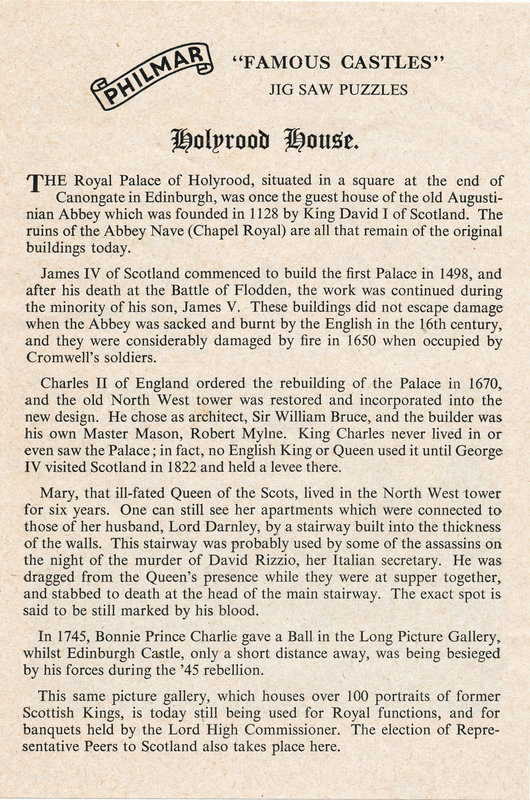 PHILMAR

"FAMOUS CASTLES"
JIG SAW PUZZLES

Holyrood House.

THE Royal Palace of Holyrood, situated in a square at the end of Canongate in Edinburgh, was once the guest house of the old Augustinian Abbey which was founded in 1128 by King David I of Scotland. The ruins of the Abbey Nave (Chapel Royal) are all that remain of the original buildings today.

James IV of Scotland commenced to build the first Palace in 1498, and after his death at the Battle of Flodden, the work was continued during the minority of his son, James V. These buildings did not escape damage when the Abbey was sacked and burnt by the English in the 16th century, and they were considerably damaged by fire in 1650 when occupied by Cromwell's soldiers.

Charles II of England ordered the rebuilding of the Palace in 1670, and the old North West tower was restored and incorporated into the new design. He chose as architect, Sir William Bruce, and the builder was his own Master Mason, Robert Mylne. King Charles never lived in or even saw the Palace; in fact, no English King or Queen used it until George IV visited Scotland in 1822 and held a levee there.

Mary, that ill-fated Queen of the Scots, lived in the North West tower for six years. One can still see her apartments which were connected to those of her husband, Lord Darnley, by a stairway built into the thickness of the walls. This stairway was probably used by some of the assassins on the night of the murder of David Rizzio, her Italian secretary. He was dragged from the Queen's presence while they were at supper together, and stabbed to death at the head of the main stairway. The exact spot is said to be still marked by his blood.

In 1745, Bonnie Prince Charlie gave a Ball in the Long Picture Gallery, whilst Edinburgh Castle, only a short distance away, was being besieged by his forces during the '45 rebellion.

This same picture gallery, which houses over 100 portraits of former Scottish Kings, is today still being used for Royal functions, and for banquets held by the Lord High Commissioner. The election of Representative Peers to Scotland also takes place here.